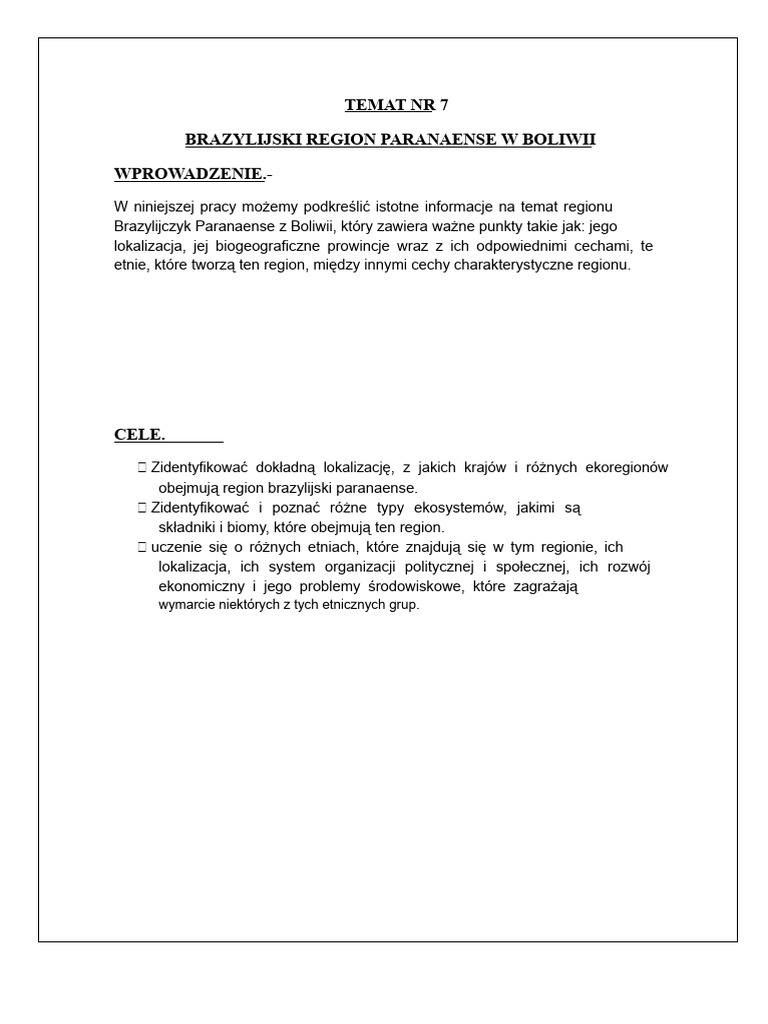 TEMAT NR 7

BRAZYLIJSKI REGION PARANAENSE W BOLIWII

WPROWADZENIE.-

W niniejszej pracy możemy podkreślić istotne informacje na temat regionu Brazylijczyk Paranaense z Boliwii, który zawiera ważne punkty takie jak: jego lokalizacja, jej biogeograficzne prowincje wraz z ich odpowiednimi cechami, te etnie, które tworzą ten region, między innymi cechy charakterystyczne regionu.

CELE.

 Zidentyfikować dokładną lokalizację, z jakich krajów i różnych ekoregionów obejmują region brazylijski paranaense.
 Zidentyfikować i poznać różne typy ekosystemów, jakimi są składniki i biomy, które obejmują ten region.
 uczenie się o różnych etniach, które znajdują się w tym regionie, ich lokalizacja, ich system organizacji politycznej i społecznej, ich rozwój ekonomiczny i jego problemy środowiskowe, które zagrażają wymarcie niektórych z tych etnicznych grup.